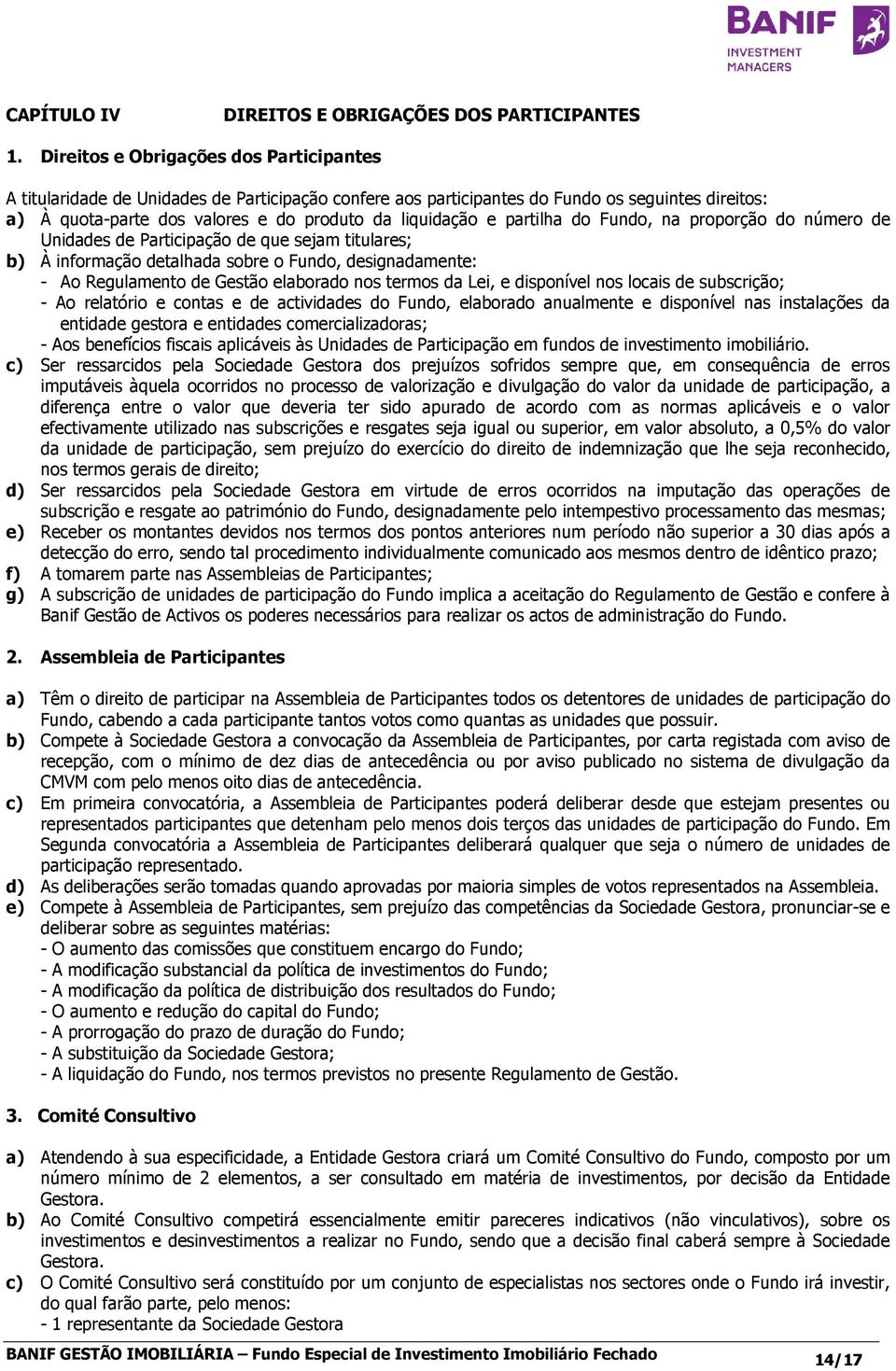 BANIF
INVESTMENT MANAGERS

CAPÍTULO IV DIREITOS E OBRIGAÇÕES DOS PARTICIPANTES

1. Direitos e Obrigações dos Participantes

A titularidade de Unidades de Participação confere aos participantes do Fundo os seguintes direitos:
a) À quota-parte dos valores e do produto da liquidação e partilha do Fundo, na proporção do número de Unidades de Participação de que sejam titulares;
b) À informação detalhada sobre o Fundo, designadamente:
- Ao Regulamento de Gestão elaborado nos termos da Lei, e disponível nos locais de subscrição;
- Ao relatório e contas e de actividades do Fundo, elaborado anualmente e disponível nas instalações da entidade gestora e entidades comercializadoras;
- Aos benefícios fiscais aplicáveis às Unidades de Participação em fundos de investimento imobiliário.
c) Ser ressarcidos pela Sociedade Gestora dos prejuízos sofridos sempre que, em consequência de erros imputáveis àquela ocorridos no processo de valorização e divulgação do valor da unidade de participação, a diferença entre o valor que deveria ter sido apurado de acordo com as normas aplicáveis e o valor efectivamente utilizado nas subscrições e resgates seja igual ou superior, em valor absoluto, a 0,5% do valor da unidade de participação, sem prejuízo do exercício do direito de indemnização que lhe seja reconhecido, nos termos gerais de direito;
d) Ser ressarcidos pela Sociedade Gestora em virtude de erros ocorridos na imputação das operações de subscrição e resgate ao património do Fundo, designadamente pelo intempestivo processamento das mesmas;
e) Receber os montantes devidos nos termos dos pontos anteriores num período não superior a 30 dias após a detecção do erro, sendo tal procedimento individualmente comunicado aos mesmos dentro de idêntico prazo;
f) A tomarem parte nas Assembleias de Participantes;
g) A subscrição de unidades de participação do Fundo implica a aceitação do Regulamento de Gestão e confere à Banif Gestão de Activos os poderes necessários para realizar os actos de administração do Fundo.

2. Assembleia de Participantes

a) Têm o direito de participar na Assembleia de Participantes todos os detentores de unidades de participação do Fundo, cabendo a cada participante tantos votos como quantas as unidades que possuir.
b) Compete à Sociedade Gestora a convocação da Assembleia de Participantes, por carta registada com aviso de recepção, com o mínimo de dez dias de antecedência ou por aviso publicado no sistema de divulgação da CMVM com pelo menos oito dias de antecedência.
c) Em primeira convocatória, a Assembleia de Participantes poderá deliberar desde que estejam presentes ou representados participantes que detenham pelo menos dois terços das unidades de participação do Fundo. Em Segunda convocatória a Assembleia de Participantes deliberará qualquer que seja o número de unidades de participação representado.
d) As deliberações serão tomadas quando aprovadas por maioria simples de votos representados na Assembleia.
e) Compete à Assembleia de Participantes, sem prejuízo das competências da Sociedade Gestora, pronunciar-se e deliberar sobre as seguintes matérias:
- O aumento das comissões que constituem encargo do Fundo;
- A modificação substancial da política de investimentos do Fundo;
- A modificação da política de distribuição dos resultados do Fundo;
- O aumento e redução do capital do Fundo;
- A prorrogação do prazo de duração do Fundo;
- A substituição da Sociedade Gestora;
- A liquidação do Fundo, nos termos previstos no presente Regulamento de Gestão.

3. Comité Consultivo

a) Atendendo à sua especificidade, a Entidade Gestora criará um Comité Consultivo do Fundo, composto por um número mínimo de 2 elementos, a ser consultado em matéria de investimentos, por decisão da Entidade Gestora.
b) Ao Comité Consultivo competirá essencialmente emitir pareceres indicativos (não vinculativos), sobre os investimentos e desinvestimentos a realizar no Fundo, sendo que a decisão final caberá sempre à Sociedade Gestora.
c) O Comité Consultivo será constituído por um conjunto de especialistas nos sectores onde o Fundo irá investir, do qual farão parte, pelo menos:
- 1 representante da Sociedade Gestora

BANIF GESTÃO IMOBILIÁRIA – Fundo Especial de Investimento Imobiliário Fechado 14/17